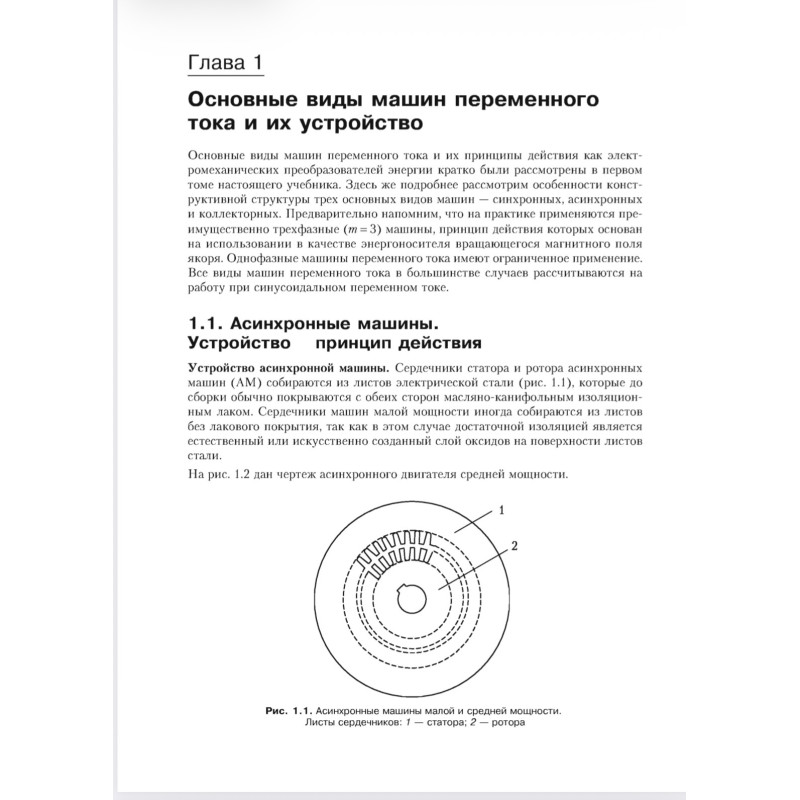 Глава 1

Основные виды машин переменного тока и их устройство

Основные виды машин переменного тока и их принципы действия как электромеханических преобразователей энергии кратко были рассмотрены в первом томе настоящего учебника. Здесь же подробнее рассмотрим особенности конструктивной структуры трех основных видов машин — синхронных, асинхронных и коллекторных. Предварительно напомним, что на практике применяются преимущественно трехфазные ($m = 3$) машины, принцип действия которых основан на использовании в качестве энергоносителя вращающегося магнитного поля якоря. Однофазные машины переменного тока имеют ограниченное применение. Все виды машин переменного тока в большинстве случаев рассчитываются на работу при синусоидальном переменном токе.

1.1. Асинхронные машины. Устройство принцип действия

Устройство асинхронной машины. Сердечники статора и ротора асинхронных машин (АМ) собираются из листов электрической стали (рис. 1.1), которые до сборки обычно покрываются с обеих сторон масляно-канифольным изоляционным лаком. Сердечники машин малой мощности иногда собираются из листов без лакового покрытия, так как в этом случае достаточной изоляцией является естественный или искусственно созданный слой оксидов на поверхности листов стали.

На рис. 1.2 дан чертеж асинхронного двигателя средней мощности.

1

2

Рис. 1.1. Асинхронные машины малой и средней мощности. Листы сердечников: 1 — статора; 2 — ротора